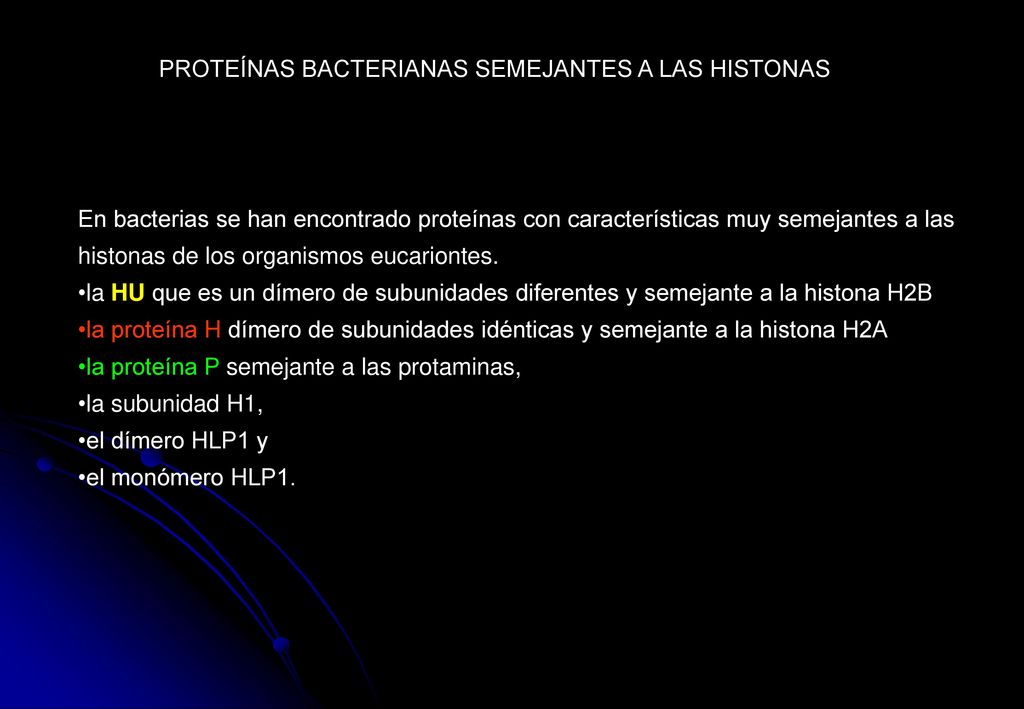 PROTEÍNAS BACTERIANAS SEMEJANTES A LAS HISTONAS

En bacterias se han encontrado proteínas con características muy semejantes a las histonas de los organismos eucariontes.
•la HU que es un dímero de subunidades diferentes y semejante a la histona H2B
•la proteína H dímero de subunidades idénticas y semejante a la histona H2A
•la proteína P semejante a las protaminas,
•la subunidad H1,
•el dímero HLP1 y
•el monómero HLP1.